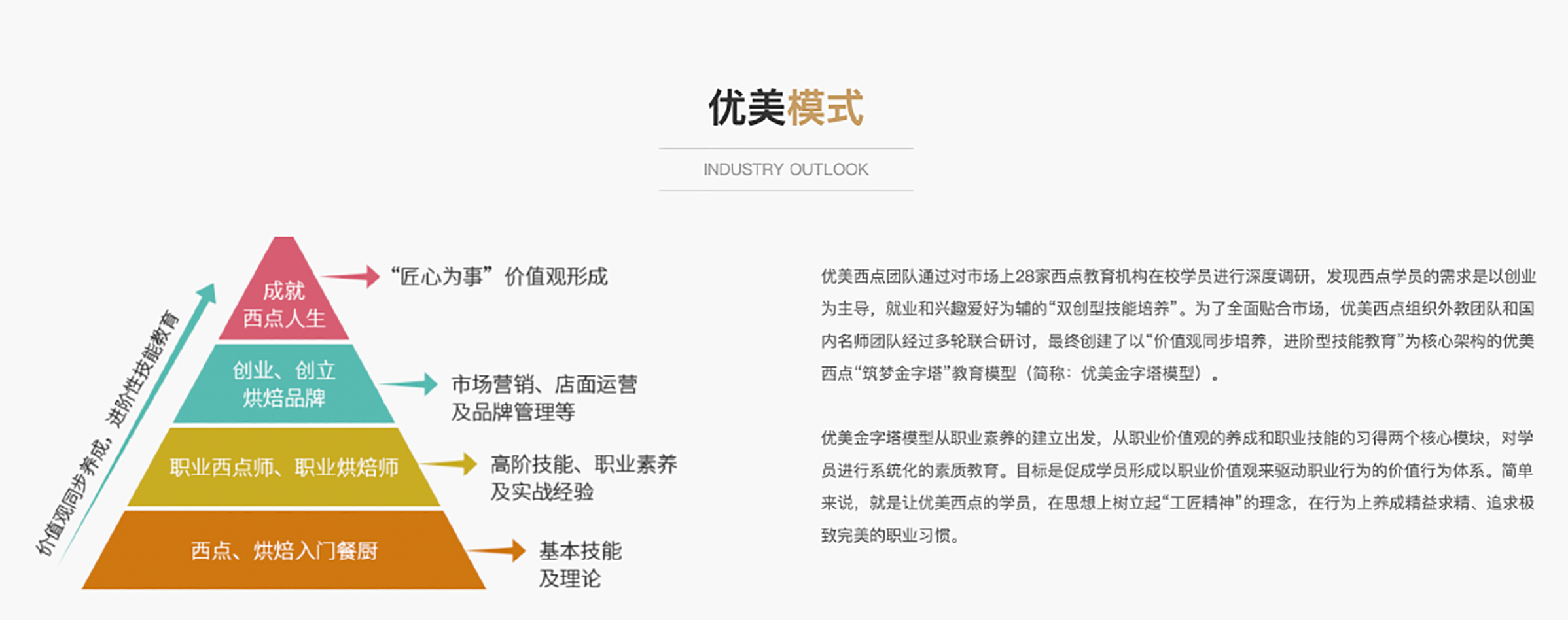 优美模式

INDUSTRY OUTLOOK

价值观同步养成，进阶性技能教育

成就
西点人生

“匠心为事”价值观形成

创业、创立
烘焙品牌

市场营销、店面运营
及品牌管理等

职业西点师、职业烘焙师

高阶技能、职业素养
及实战经验

西点、烘焙入门餐厨

基本技能
及理论

优美西点团队通过对市场上28家西点教育机构在校学员进行深度调研，发现西点学员的需求是以创业为主导，就业和兴趣爱好为辅的“双创型技能培养”。为了全面贴合市场，优美西点组织外教团队和国内名师团队经过多轮联合研讨，最终创建了以“价值观同步培养，进阶型技能教育”为核心架构的优美西点“筑梦金字塔”教育模型（简称：优美金字塔模型）。

优美金字塔模型从职业素养的建立出发，从职业价值观的养成和职业技能的习得两个核心模块，对学员进行系统化的素质教育。目标是促成学员形成以职业价值观来驱动职业行为的价值行为体系。简单来说，就是让优美西点的学员，在思想上树立起“工匠精神”的理念，在行为上养成精益求精、追求极致完美的职业习惯。